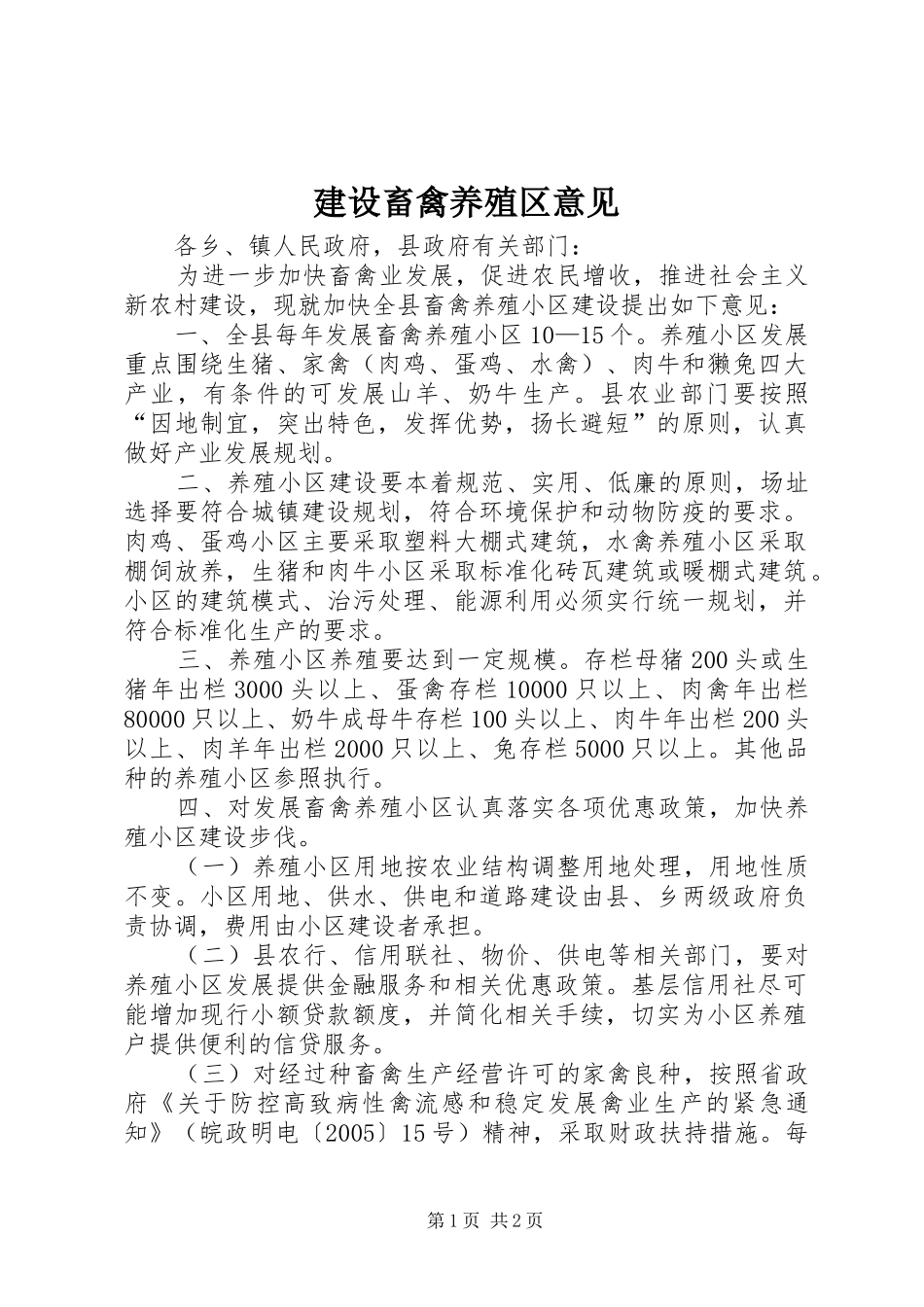 建设畜禽养殖区意见

各乡、镇人民政府，县政府有关部门：

为进一步加快畜禽业发展，促进农民增收，推进社会主义新农村建设，现就加快全县畜禽养殖小区建设提出如下意见：

一、全县每年发展畜禽养殖小区10—15个。养殖小区发展重点围绕生猪、家禽（肉鸡、蛋鸡、水禽）、肉牛和獭兔四大产业，有条件的可发展山羊、奶牛生产。县农业部门要按照“因地制宜，突出特色，发挥优势，扬长避短”的原则，认真做好产业发展规划。

二、养殖小区建设要本着规范、实用、低廉的原则，场址选择要符合城镇建设规划，符合环境保护和动物防疫的要求。肉鸡、蛋鸡小区主要采取塑料大棚式建筑，水禽养殖小区采取棚饲放养，生猪和肉牛小区采取标准化砖瓦建筑或暖棚式建筑。小区的建筑模式、治污处理、能源利用必须实行统一规划，并符合标准化生产的要求。

三、养殖小区养殖要达到一定规模。存栏母猪200头或生猪年出栏3000头以上、蛋禽存栏10000只以上、肉禽年出栏80000只以上、奶牛成母牛存栏100头以上、肉牛年出栏200头以上、肉羊年出栏2000只以上、兔存栏5000只以上。其他品种的养殖小区参照执行。

四、对发展畜禽养殖小区认真落实各项优惠政策，加快养殖小区建设步伐。

（一）养殖小区用地按农业结构调整用地处理，用地性质不变。小区用地、供水、供电和道路建设由县、乡两级政府负责协调，费用由小区建设者承担。

（二）县农行、信用联社、物价、供电等相关部门，要对养殖小区发展提供金融服务和相关优惠政策。基层信用社尽可能增加现行小额贷款额度，并简化相关手续，切实为小区养殖户提供便利的信贷服务。

（三）对经过种畜禽生产经营许可的家禽良种，按照省政府《关于防控高致病性禽流感和稳定发展禽业生产的紧急通知》（皖政明电〔2005〕15号）精神，采取财政扶持措施。每

第1页 共2页